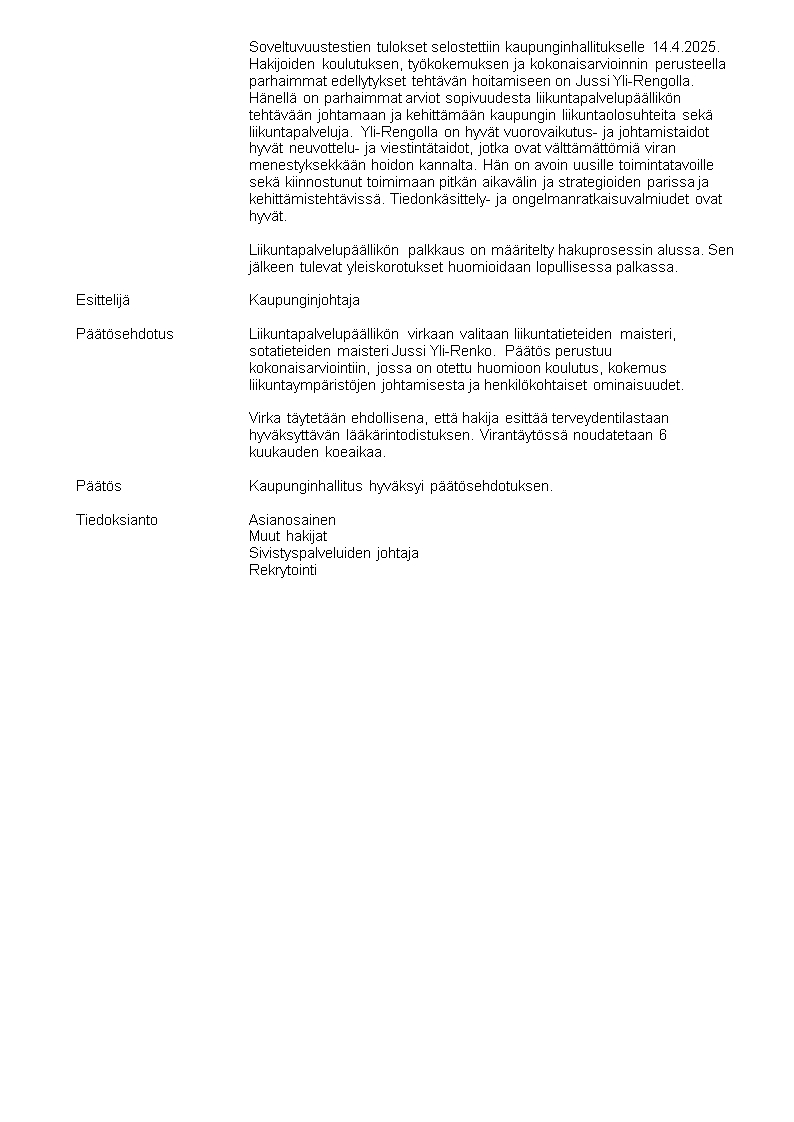 Soveltuvuustestien tulokset selostettiin kaupunginhallitukselle 14.4.2025. Hakijoiden koulutuksen, työkokemuksen ja kokonaisarvioinnin perusteella parhaimmat edellytykset tehtävän hoitamiseen on Jussi Yli-Rengolla. Hänellä on parhaimmat arviot sopivuudesta liikuntapalvelupäällikön tehtävään johtamaan ja kehittämään kaupungin liikuntaolosuhteita sekä liikuntapalveluja. Yli-Rengolla on hyvät vuorovaikutus- ja johtamistaidot hyvät neuvottelu- ja viestintätaidot, jotka ovat välttämättömiä viran menestyksekkään hoidon kannalta. Hän on avoin uusille toimintatavoille sekä kiinnostunut toimimaan pitkän aikavälin ja strategioiden parissa ja kehittämistehtävissä. Tiedonkäsittely- ja ongelmanratkaisuvalmiudet ovat hyvät.

Liikuntapalvelupäällikön palkkaus on määritelty hakuprosessin alussa. Sen jälkeen tulevat yleiskorotukset huomioidaan lopullisessa palkassa.

Esittelijä

Kaupunginjohtaja

Päätösehdotus

Liikuntapalvelupäällikön virkaan valitaan liikuntatieteiden maisteri, sotatieteiden maisteri Jussi Yli-Renko. Päätös perustuu kokonaisarviointiin, jossa on otettu huomioon koulutus, kokemus liikuntaympäristöjen johtamisesta ja henkilökohtaiset ominaisuudet.

Virka täytetään ehdollisena, että hakija esittää terveydentilastaan hyväksyttävän lääkärintodistuksen. Virantäytössä noudatetaan 6 kuukauden koeaikaa.

Päätös

Kaupunginhallitus hyväksyi päätösehdotuksen.

Tiedoksianto

Asianosainen
Muut hakijat
Sivistyspalveluiden johtaja
Rekrytointi